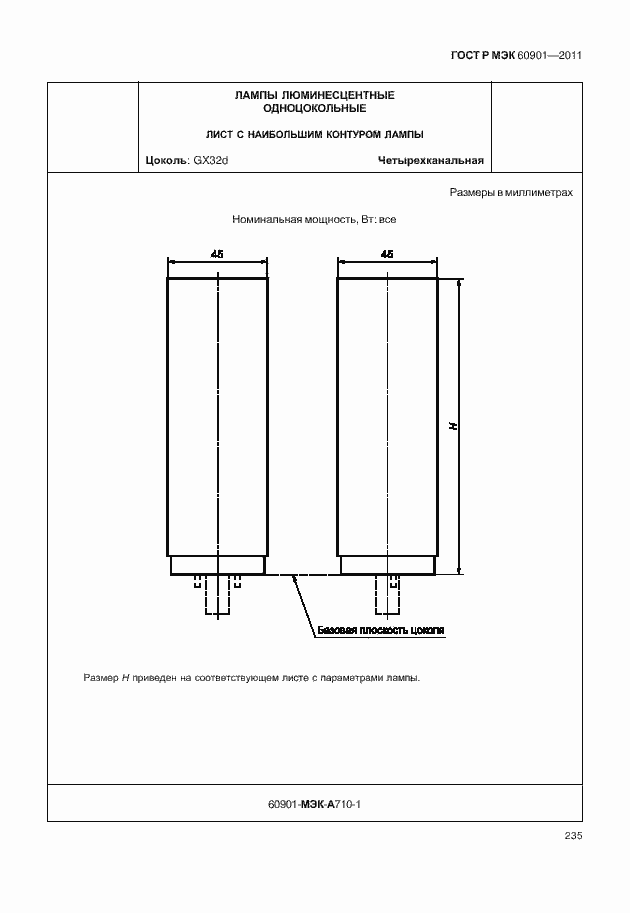 ГОСТ Р МЭК 60901—2011

ЛАМПЫ ЛЮМИНЕСЦЕНТНЫЕ ОДНОЦОКОЛЬНЫЕ

ЛИСТ С НАИБОЛЬШИМ КОНТУРОМ ЛАМПЫ

Цоколь: GX32d

Четырехканальная

Размеры в миллиметрах

Номинальная мощность, Вт: все

45

45

H

Базовая плоскость цоколя

Размер H приведен на соответствующем листе с параметрами лампы.

60901-МЭК-А710-1

235